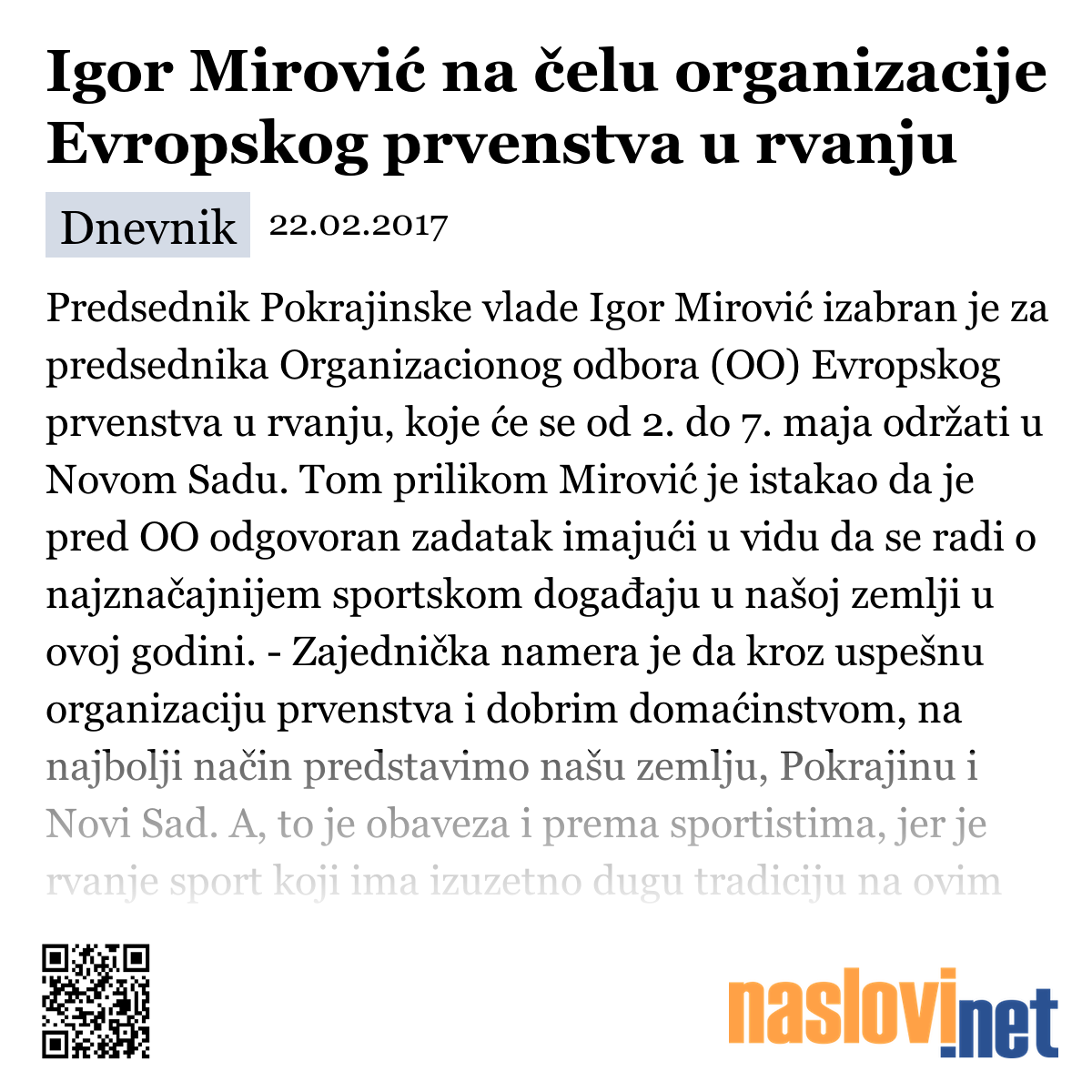 Igor Mirović na čelu organizacije Evropskog prvenstva u rvanju

Dnevnik 22.02.2017

Predsednik Pokrajinske vlade Igor Mirović izabran je za predsednika Organizacionog odbora (OO) Evropskog prvenstva u rvanju, koje će se od 2. do 7. maja održati u Novom Sadu. Tom prilikom Mirović je istakao da je pred OO odgovoran zadatak imajući u vidu da se radi o najznačajnijem sportskom događaju u našoj zemlji u ovoj godini. - Zajednička namera je da kroz uspešnu organizaciju prvenstva i dobrim domaćinstvom, na najbolji način predstavimo našu zemlju, Pokrajinu i Novi Sad. A, to je obaveza i prema sportistima, jer je rvanje sport koji ima izuzetno dugu tradiciju na ovim

naslovi.net